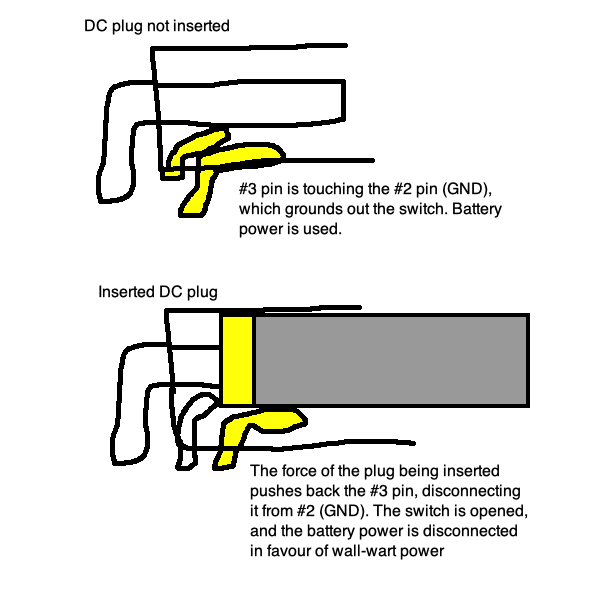 DC plug not inserted

#3 pin is touching the #2 pin (GND), which grounds out the switch. Battery power is used.

Inserted DC plug

The force of the plug being inserted pushes back the #3 pin, disconnecting it from #2 (GND). The switch is opened, and the battery power is disconnected in favour of wall-wart power